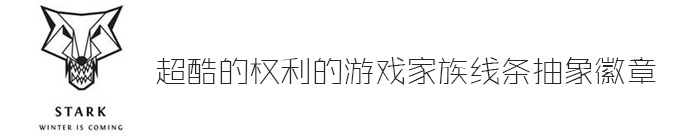 STARK
WINTER IS COMING

超酷的权利的游戏家族线条抽象徽章